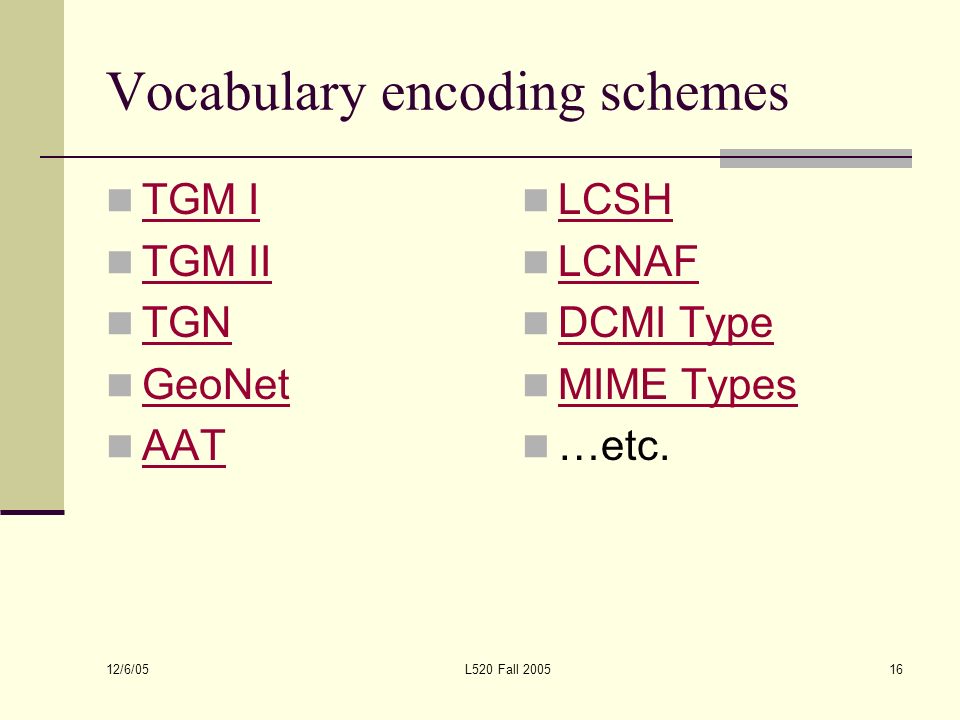 Vocabulary encoding schemes

TGM I
TGM II
TGN
GeoNet
AAT

LCSH
LCNAF
DCMI Type
MIME Types
…etc.

12/6/05
L520 Fall 2005
16